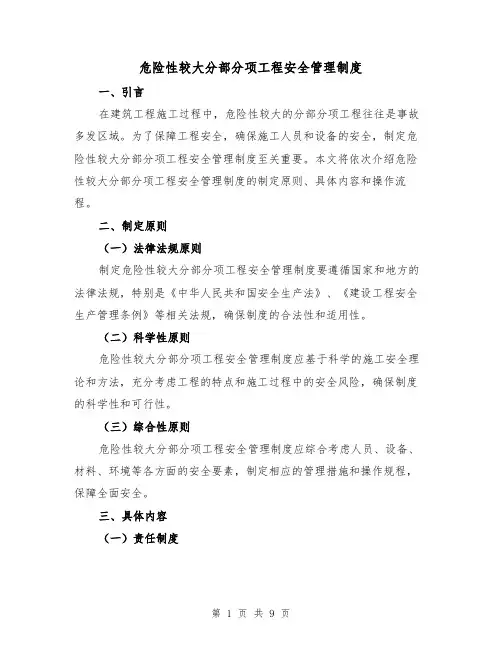 危险性较大分部分项工程安全管理制度

一、引言

在建筑工程施工过程中，危险性较大的分部分项工程往往是事故多发区域。为了保障工程安全，确保施工人员和设备的安全，制定危险性较大分部分项工程安全管理制度至关重要。本文将依次介绍危险性较大分部分项工程安全管理制度的制定原则、具体内容和操作流程。

二、制定原则

（一）法律法规原则

制定危险性较大分部分项工程安全管理制度要遵循国家和地方的法律法规，特别是《中华人民共和国安全生产法》、《建设工程安全生产管理条例》等相关法规，确保制度的合法性和适用性。

（二）科学性原则

危险性较大分部分项工程安全管理制度应基于科学的施工安全理论和方法，充分考虑工程的特点和施工过程中的安全风险，确保制度的科学性和可行性。

（三）综合性原则

危险性较大分部分项工程安全管理制度应综合考虑人员、设备、材料、环境等各方面的安全要素，制定相应的管理措施和操作规程，保障全面安全。

三、具体内容

（一）责任制度

第 1 页 共 9 页